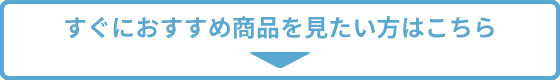 すぐにおすすめ商品を見たい方はこちら